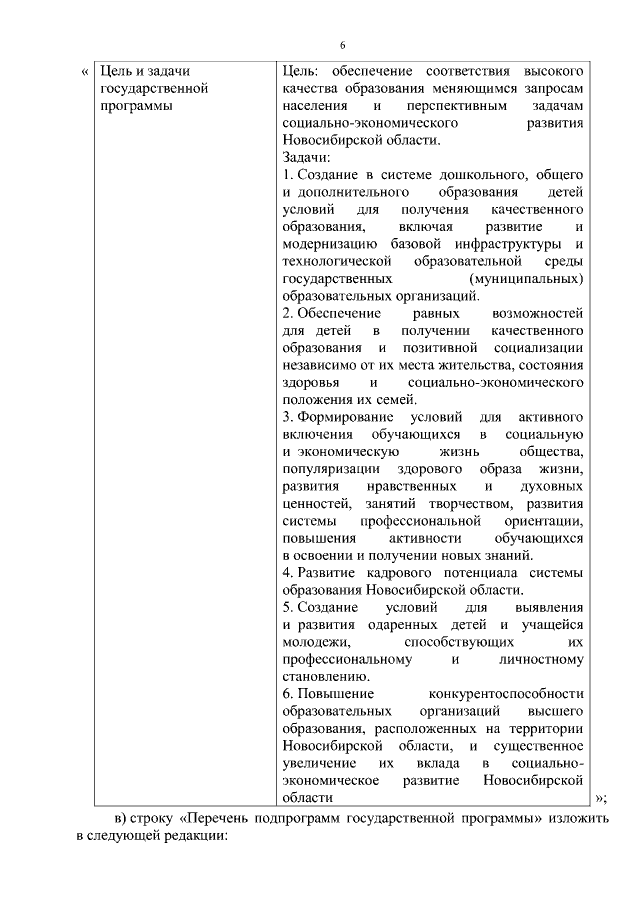 6

«

| Цель и задачи государственной программы | Цель: обеспечение соответствия высокого качества образования меняющимся запросам населения и перспективным задачам социально-экономического развития Новосибирской области. Задачи: 1. Создание в системе дошкольного, общего и дополнительного образования детей условий для получения качественного образования, включая развитие и модернизацию базовой инфраструктуры и технологической образовательной среды государственных (муниципальных) образовательных организаций. 2. Обеспечение равных возможностей для детей в получении качественного образования и позитивной социализации независимо от их места жительства, состояния здоровья и социально-экономического положения их семей. 3. Формирование условий для активного включения обучающихся в социальную и экономическую жизнь общества, популяризации здорового образа жизни, развития нравственных и духовных ценностей, занятий творчеством, развития системы профессиональной ориентации, повышения активности обучающихся в освоении и получении новых знаний. 4. Развитие кадрового потенциала системы образования Новосибирской области. 5. Создание условий для выявления и развития одаренных детей и учащейся молодежи, способствующих их профессиональному и личностному становлению. 6. Повышение конкурентоспособности образовательных организаций высшего образования, расположенных на территории Новосибирской области, и существенное увеличение их вклада в социально-экономическое развитие Новосибирской области |

»;

в) строку «Перечень подпрограмм государственной программы» изложить в следующей редакции: